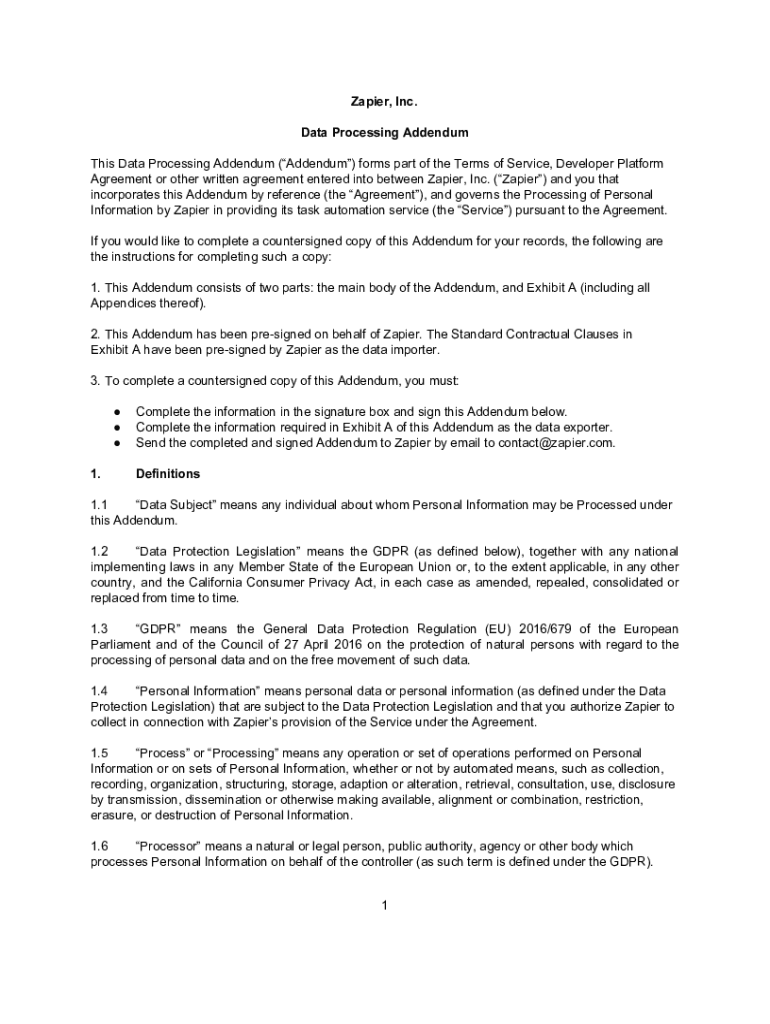 Zapier, Inc.

Data Processing Addendum

This Data Processing Addendum (“Addendum”) forms part of the Terms of Service, Developer Platform Agreement or other written agreement entered into between Zapier, Inc. (“Zapier”) and you that incorporates this Addendum by reference (the “Agreement”), and governs the Processing of Personal Information by Zapier in providing its task automation service (the “Service”) pursuant to the Agreement.

If you would like to complete a countersigned copy of this Addendum for your records, the following are the instructions for completing such a copy:

1. This Addendum consists of two parts: the main body of the Addendum, and Exhibit A (including all Appendices thereof).

2. This Addendum has been pre-signed on behalf of Zapier. The Standard Contractual Clauses in Exhibit A have been pre-signed by Zapier as the data importer.

3. To complete a countersigned copy of this Addendum, you must:

● Complete the information in the signature box and sign this Addendum below.
● Complete the information required in Exhibit A of this Addendum as the data exporter.
● Send the completed and signed Addendum to Zapier by email to contact@zapier.com.

1. Definitions

1.1 “Data Subject” means any individual about whom Personal Information may be Processed under this Addendum.

1.2 “Data Protection Legislation” means the GDPR (as defined below), together with any national implementing laws in any Member State of the European Union or, to the extent applicable, in any other country, and the California Consumer Privacy Act, in each case as amended, repealed, consolidated or replaced from time to time.

1.3 “GDPR” means the General Data Protection Regulation (EU) 2016/679 of the European Parliament and of the Council of 27 April 2016 on the protection of natural persons with regard to the processing of personal data and on the free movement of such data.

1.4 “Personal Information” means personal data or personal information (as defined under the Data Protection Legislation) that are subject to the Data Protection Legislation and that you authorize Zapier to collect in connection with Zapier’s provision of the Service under the Agreement.

1.5 “Process” or “Processing” means any operation or set of operations performed on Personal Information or on sets of Personal Information, whether or not by automated means, such as collection, recording, organization, structuring, storage, adaption or alteration, retrieval, consultation, use, disclosure by transmission, dissemination or otherwise making available, alignment or combination, restriction, erasure, or destruction of Personal Information.

1.6 “Processor” means a natural or legal person, public authority, agency or other body which processes Personal Information on behalf of the controller (as such term is defined under the GDPR).

1